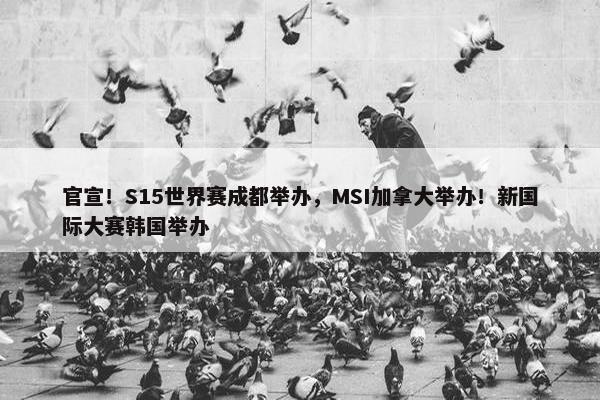 官宣！S15世界赛成都举办，MSI加拿大举办！新国际大赛韩国举办